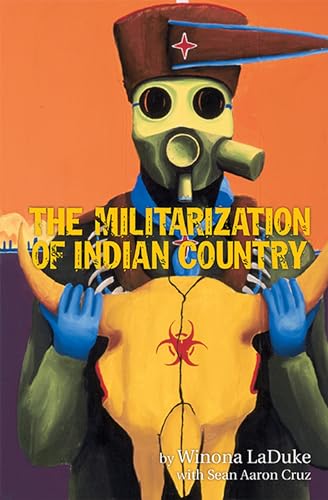 THE MILITARIZATION OF INDIAN COUNTRY

by Winona LaDuke
with Sean Aaron Cruz